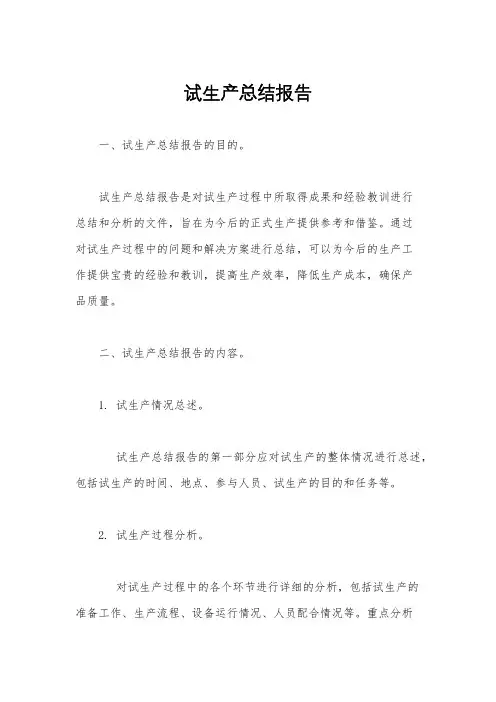 试生产总结报告

一、试生产总结报告的目的。

试生产总结报告是对试生产过程中所取得成果和经验教训进行总结和分析的文件，旨在为今后的正式生产提供参考和借鉴。通过对试生产过程中的问题和解决方案进行总结，可以为今后的生产工作提供宝贵的经验和教训，提高生产效率，降低生产成本，确保产品质量。

二、试生产总结报告的内容。

1. 试生产情况总述。

试生产总结报告的第一部分应对试生产的整体情况进行总述，包括试生产的时间、地点、参与人员、试生产的目的和任务等。

2. 试生产过程分析。

对试生产过程中的各个环节进行详细的分析，包括试生产的准备工作、生产流程、设备运行情况、人员配合情况等。重点分析